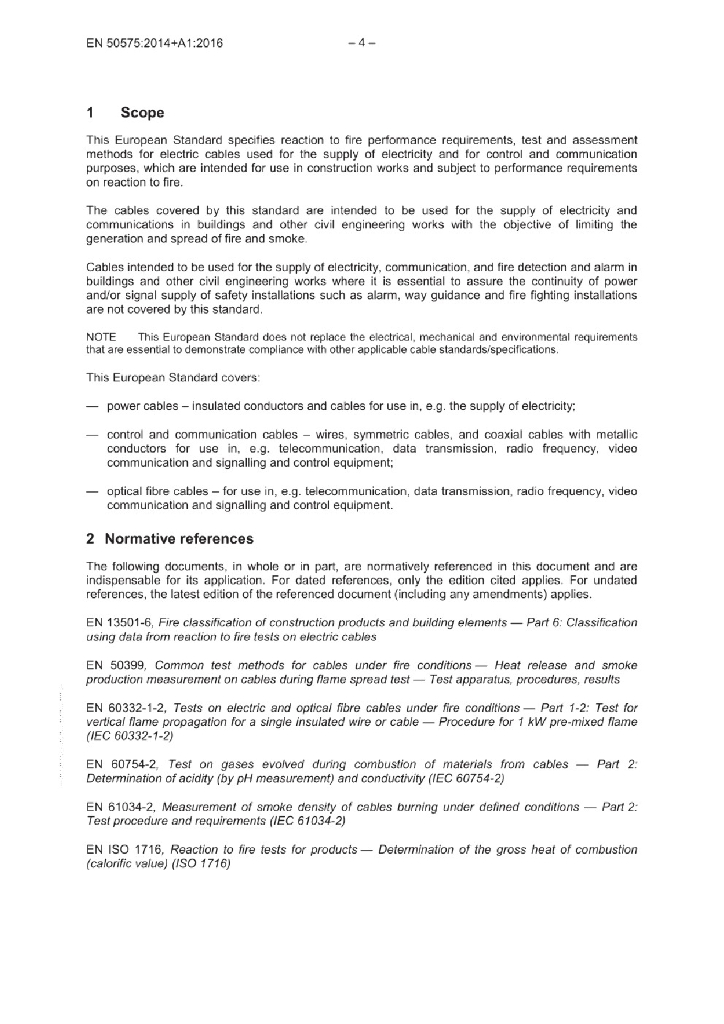 EN 50575:2014+A1:2016 – 4 –

1 Scope

This European Standard specifies reaction to fire performance requirements, test and assessment methods for electric cables used for the supply of electricity and for control and communication purposes, which are intended for use in construction works and subject to performance requirements on reaction to fire.

The cables covered by this standard are intended to be used for the supply of electricity and communications in buildings and other civil engineering works with the objective of limiting the generation and spread of fire and smoke.

Cables intended to be used for the supply of electricity, communication, and fire detection and alarm in buildings and other civil engineering works where it is essential to assure the continuity of power and/or signal supply of safety installations such as alarm, way guidance and fire fighting installations are not covered by this standard.

NOTE This European Standard does not replace the electrical, mechanical and environmental requirements that are essential to demonstrate compliance with other applicable cable standards/specifications.

This European Standard covers:

— power cables – insulated conductors and cables for use in, e.g. the supply of electricity;

— control and communication cables – wires, symmetric cables, and coaxial cables with metallic conductors for use in, e.g. telecommunication, data transmission, radio frequency, video communication and signalling and control equipment;

— optical fibre cables – for use in, e.g. telecommunication, data transmission, radio frequency, video communication and signalling and control equipment.

2 Normative references

The following documents, in whole or in part, are normatively referenced in this document and are indispensable for its application. For dated references, only the edition cited applies. For undated references, the latest edition of the referenced document (including any amendments) applies.

EN 13501-6, Fire classification of construction products and building elements — Part 6: Classification using data from reaction to fire tests on electric cables

EN 50399, Common test methods for cables under fire conditions — Heat release and smoke production measurement on cables during flame spread test — Test apparatus, procedures, results

EN 60332-1-2, Tests on electric and optical fibre cables under fire conditions — Part 1-2: Test for vertical flame propagation for a single insulated wire or cable — Procedure for 1 kW pre-mixed flame (IEC 60332-1-2)

EN 60754-2, Test on gases evolved during combustion of materials from cables — Part 2: Determination of acidity (by pH measurement) and conductivity (IEC 60754-2)

EN 61034-2, Measurement of smoke density of cables burning under defined conditions — Part 2: Test procedure and requirements (IEC 61034-2)

EN ISO 1716, Reaction to fire tests for products — Determination of the gross heat of combustion (calorific value) (ISO 1716)